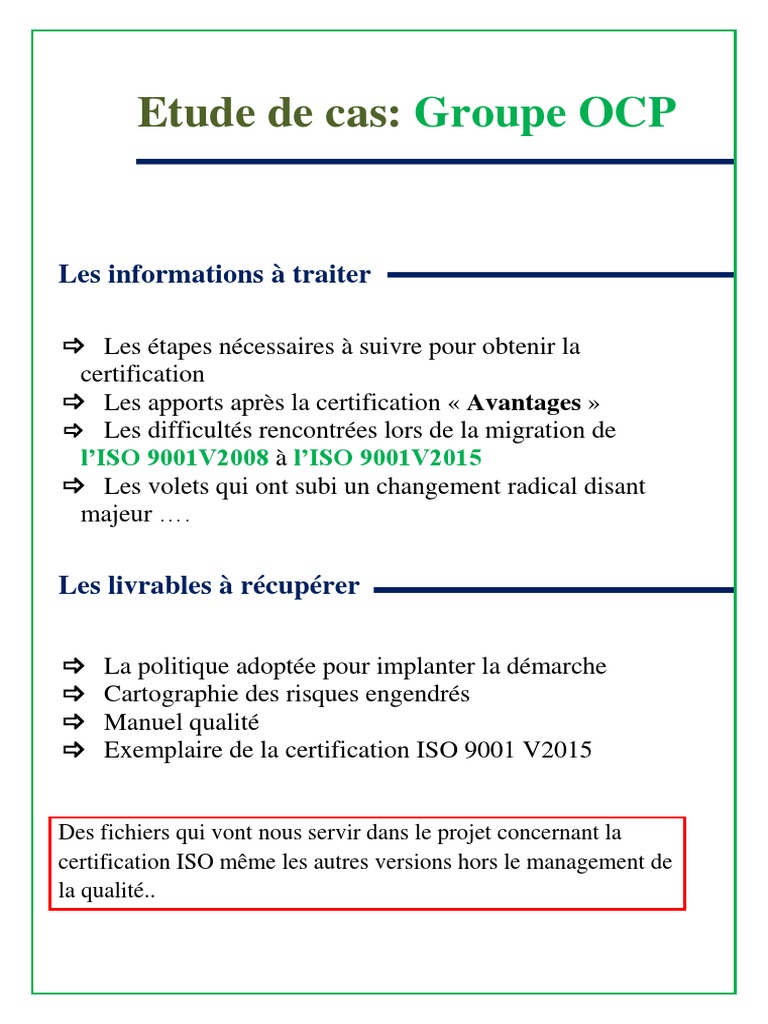 Etude de cas: Groupe OCP

Les informations à traiter

⇨ Les étapes nécessaires à suivre pour obtenir la certification
⇨ Les apports après la certification « Avantages »
⇨ Les difficultés rencontrées lors de la migration de l'ISO 9001V2008 à l'ISO 9001V2015
⇨ Les volets qui ont subi un changement radical disant majeur ….

Les livrables à récupérer

⇨ La politique adoptée pour implanter la démarche
⇨ Cartographie des risques engendrés
⇨ Manuel qualité
⇨ Exemplaire de la certification ISO 9001 V2015

Des fichiers qui vont nous servir dans le projet concernant la certification ISO même les autres versions hors le management de la qualité..